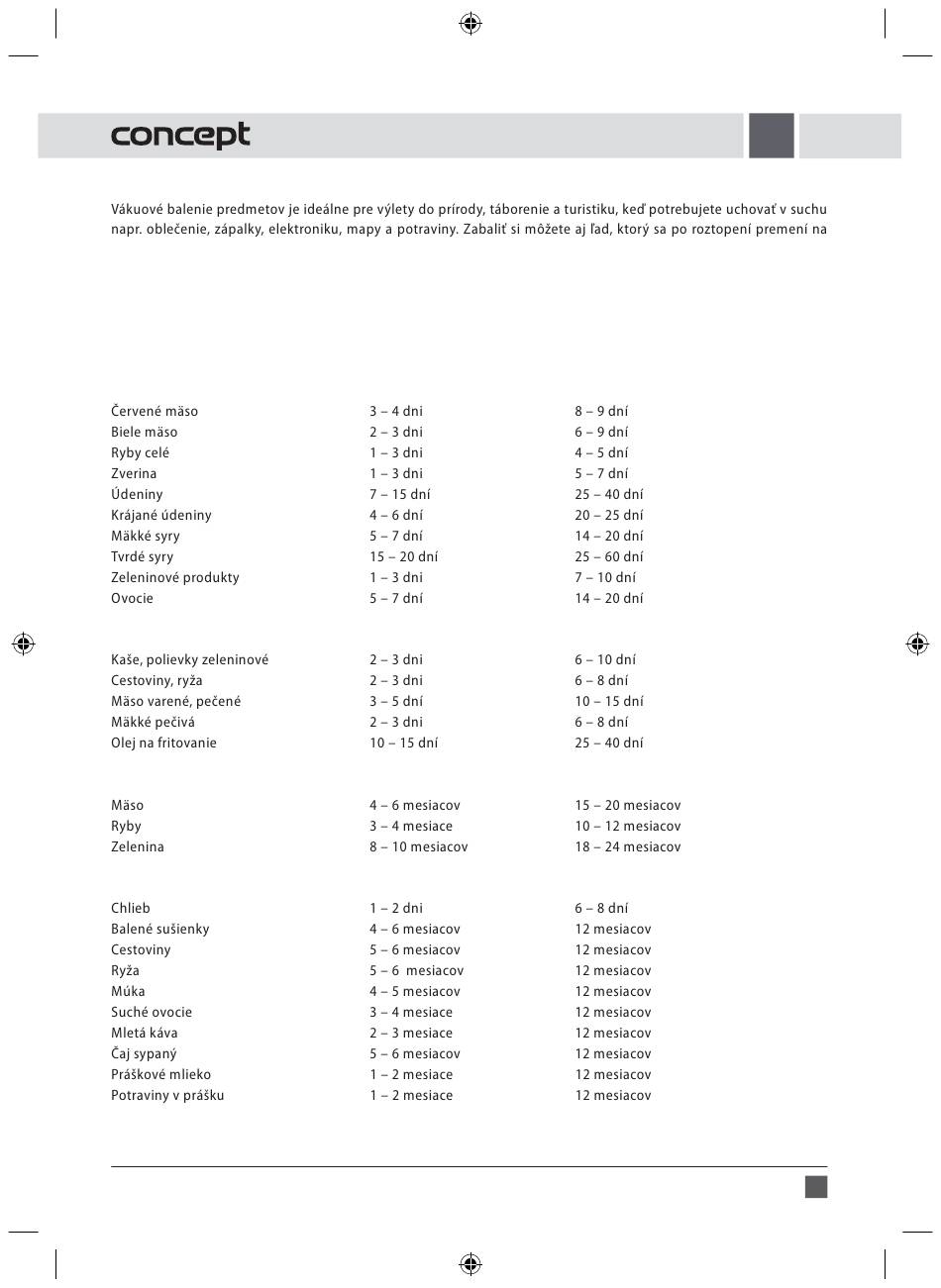 concept

Vákuové balenie predmetov je ideálne pre výlety do prírody, táborenie a turistiku, keď potrebujete uchovať v suchu napr. oblečenie, zápalky, elektroniku, mapy a potraviny. Zabaliť si môžete aj ľad, ktorý sa po roztopení premení na

| | | |
|---|---|---|
| Červené mäso | 3 – 4 dni | 8 – 9 dní |
| Biele mäso | 2 – 3 dni | 6 – 9 dní |
| Ryby celé | 1 – 3 dni | 4 – 5 dní |
| Zverina | 1 – 3 dni | 5 – 7 dní |
| Údeniny | 7 – 15 dní | 25 – 40 dní |
| Krájané údeniny | 4 – 6 dní | 20 – 25 dní |
| Mäkké syry | 5 – 7 dní | 14 – 20 dní |
| Tvrdé syry | 15 – 20 dní | 25 – 60 dní |
| Zeleninové produkty | 1 – 3 dni | 7 – 10 dní |
| Ovocie | 5 – 7 dní | 14 – 20 dní |

| | | |
|---|---|---|
| Kaše, polievky zeleninové | 2 – 3 dni | 6 – 10 dní |
| Cestoviny, ryža | 2 – 3 dni | 6 – 8 dní |
| Mäso varené, pečené | 3 – 5 dní | 10 – 15 dní |
| Mäkké pečivá | 2 – 3 dni | 6 – 8 dní |
| Olej na fritovanie | 10 – 15 dní | 25 – 40 dní |

| | | |
|---|---|---|
| Mäso | 4 – 6 mesiacov | 15 – 20 mesiacov |
| Ryby | 3 – 4 mesiace | 10 – 12 mesiacov |
| Zelenina | 8 – 10 mesiacov | 18 – 24 mesiacov |

| | | |
|---|---|---|
| Chlieb | 1 – 2 dni | 6 – 8 dní |
| Balené sušienky | 4 – 6 mesiacov | 12 mesiacov |
| Cestoviny | 5 – 6 mesiacov | 12 mesiacov |
| Ryža | 5 – 6 mesiacov | 12 mesiacov |
| Múka | 4 – 5 mesiacov | 12 mesiacov |
| Suché ovocie | 3 – 4 mesiace | 12 mesiacov |
| Mletá káva | 2 – 3 mesiace | 12 mesiacov |
| Čaj sypaný | 5 – 6 mesiacov | 12 mesiacov |
| Práškové mlieko | 1 – 2 mesiace | 12 mesiacov |
| Potraviny v prášku | 1 – 2 mesiace | 12 mesiacov |